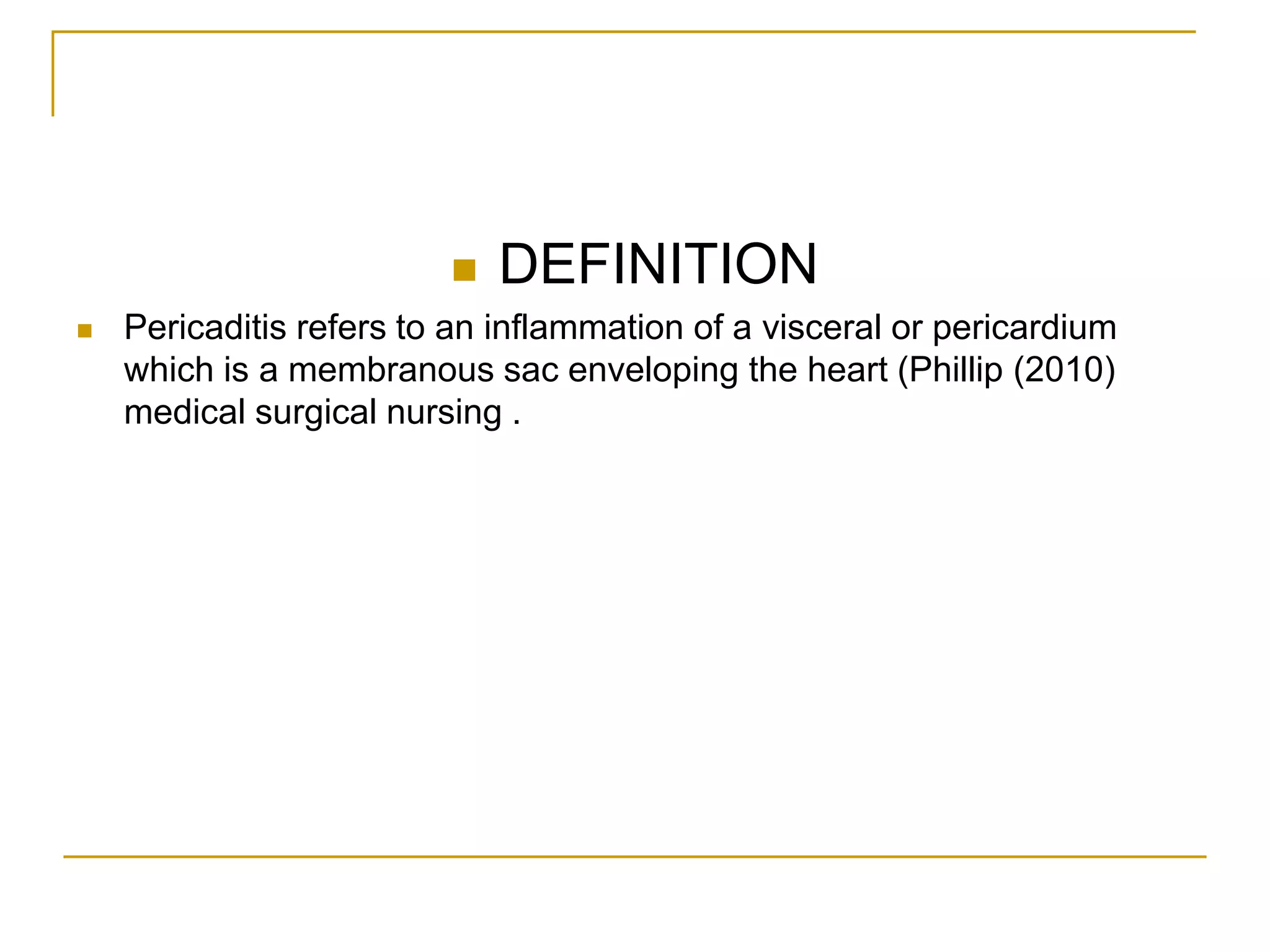 DEFINITION

Pericaditis refers to an inflammation of a visceral or pericardium which is a membranous sac enveloping the heart (Phillip (2010) medical surgical nursing .